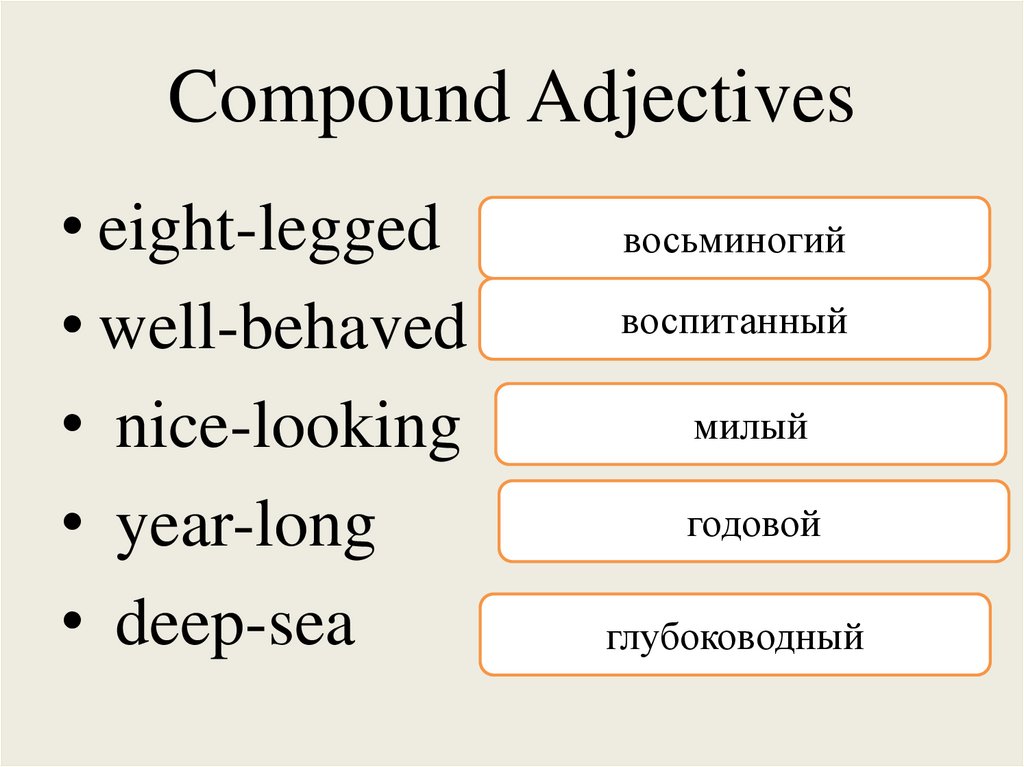 Compound Adjectives

• eight-legged
• well-behaved
• nice-looking
• year-long
• deep-sea

восьминогий

воспитанный

милый

годовой

глубоководный